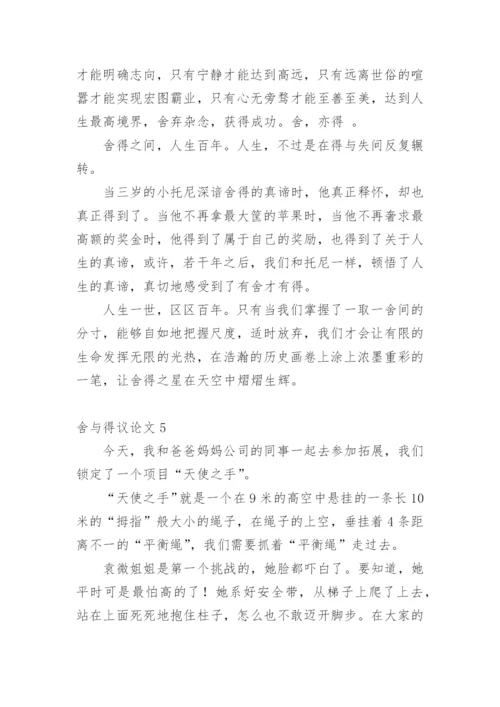 才能明确志向，只有宁静才能达到高远，只有远离世俗的喧嚣才能实现宏图霸业，只有心无旁骛才能至善至美，达到人生最高境界，舍弃杂念，获得成功。舍，亦得 。

舍得之间，人生百年。人生，不过是在得与失间反复辗转。

当三岁的小托尼深谙舍得的真谛时，他真正释怀，却也真正得到了。当他不再拿最大筐的苹果时，当他不再奢求最高额的奖金时，他得到了属于自己的奖励，也得到了关于人生的真谛，或许，若干年之后，我们和托尼一样，顿悟了人生的真谛，真切地感受到了有舍才有得。

人生一世，区区百年。只有当我们掌握了一取一舍间的分寸，能够自如地把握尺度，适时放弃，我们才会让有限的生命发挥无限的光热，在浩瀚的历史画卷上涂上浓墨重彩的一笔，让舍得之星在天空中熠熠生辉。

舍与得议论文 5

今天，我和爸爸妈妈公司的同事一起去参加拓展，我们锁定了一个项目“天使之手”。

“天使之手”就是一个在 9 米的高空中悬挂的一条长 10 米的“拇指”般大小的绳子，在绳子的上空，垂挂着 4 条距离不一的“平衡绳”，我们需要抓着“平衡绳”走过去。

袁微姐姐是第一个挑战的，她脸都吓白了。要知道，她平时可是最怕高的了！她系好安全带，从梯子上爬了上去，站在上面死死地抱住柱子，怎么也不敢迈开脚步。在大家的